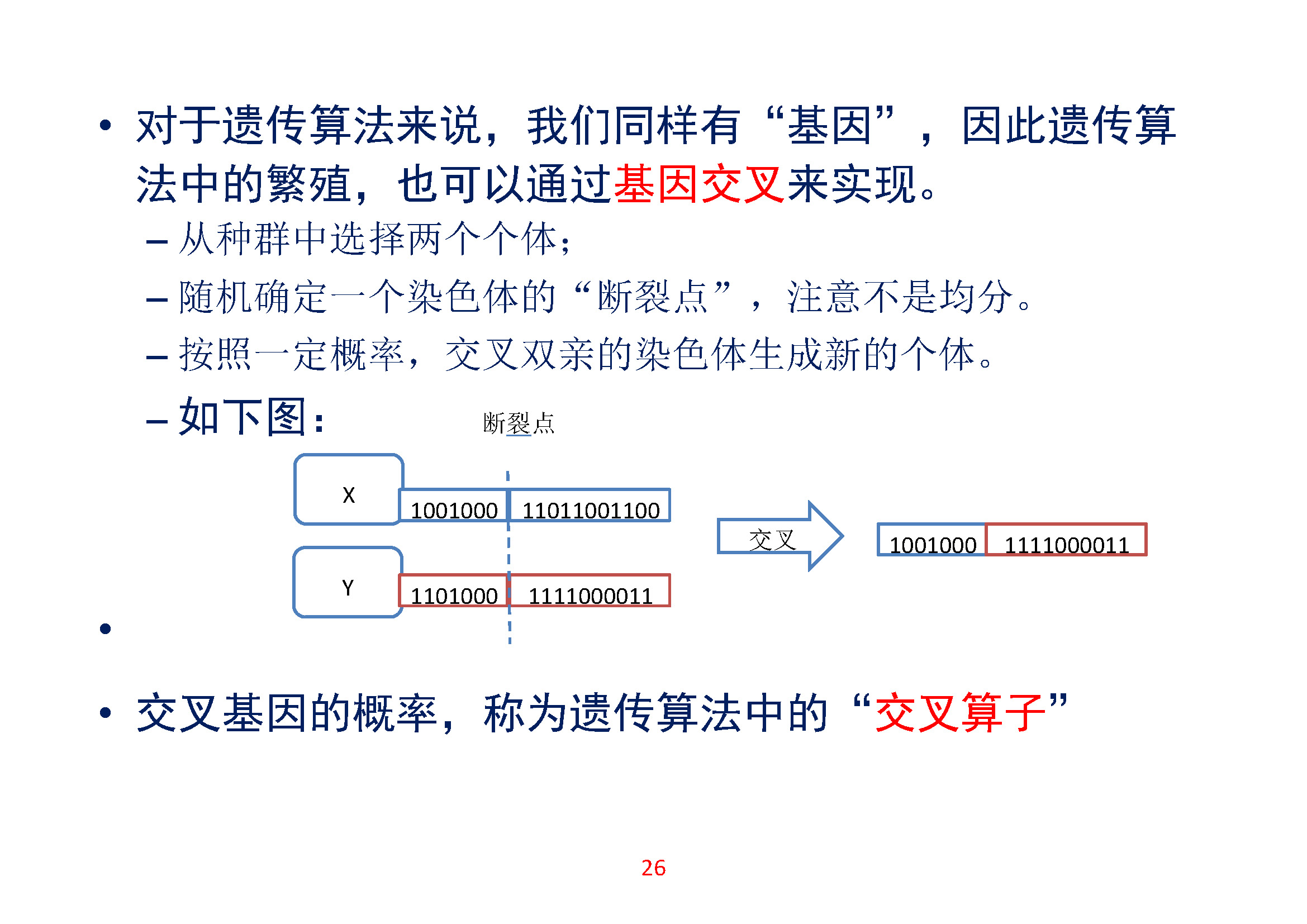 • 对于遗传算法来说，我们同样有“基因”，因此遗传算法中的繁殖，也可以通过基因交叉来实现。

– 从种群中选择两个个体；

– 随机确定一个染色体的“断裂点”，注意不是均分。

– 按照一定概率，交叉双亲的染色体生成新的个体。

– 如下图：

断裂点

X

1001000 11011001100

Y

1101000 1111000011

交叉

1001000 1111000011

•

• 交叉基因的概率，称为遗传算法中的“交叉算子”

26